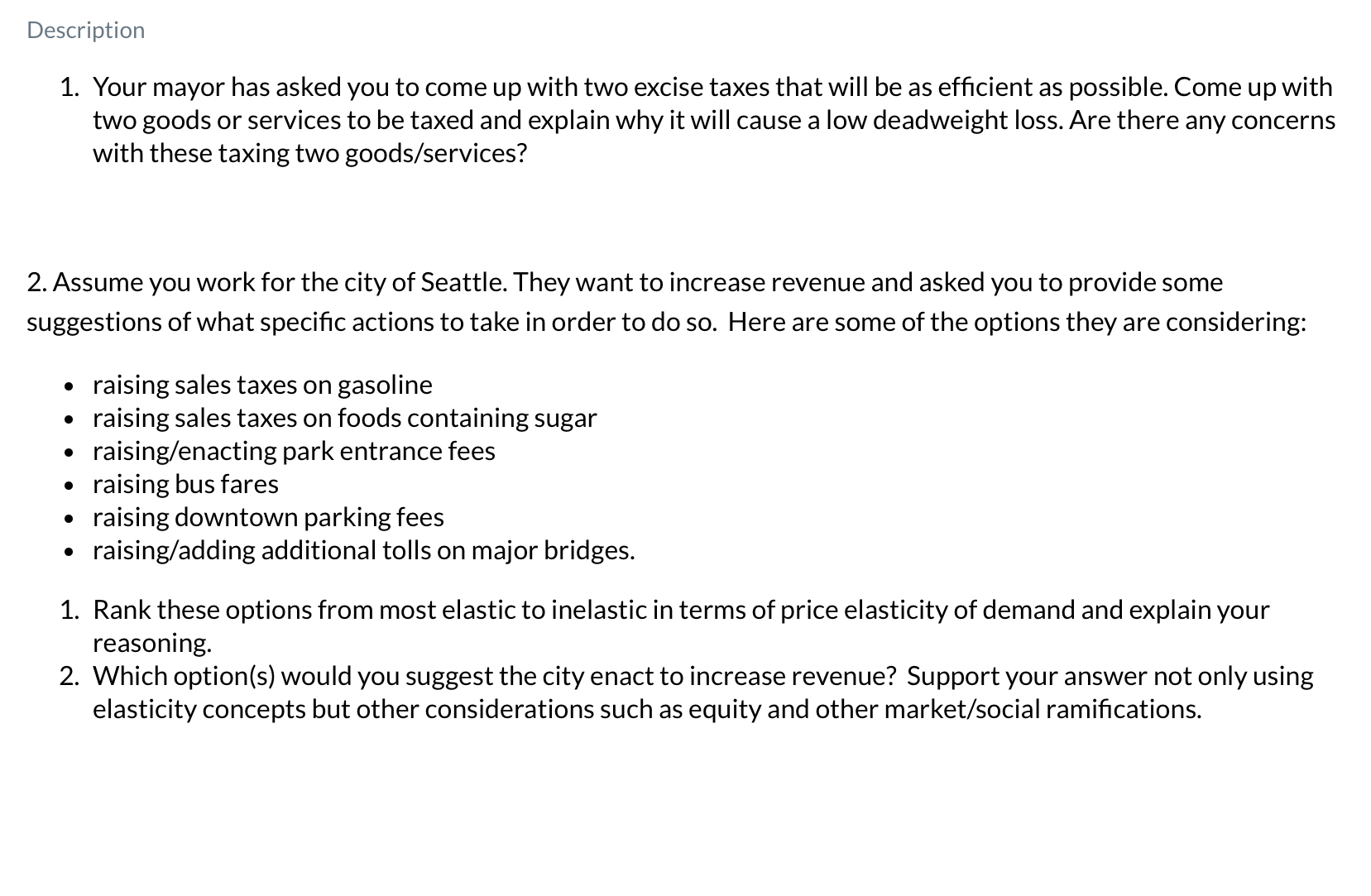 Description

1. Your mayor has asked you to come up with two excise taxes that will be as efficient as possible. Come up with two goods or services to be taxed and explain why it will cause a low deadweight loss. Are there any concerns with these taxing two goods/services?

2. Assume you work for the city of Seattle. They want to increase revenue and asked you to provide some suggestions of what specific actions to take in order to do so. Here are some of the options they are considering:

- raising sales taxes on gasoline
- raising sales taxes on foods containing sugar
- raising/enacting park entrance fees
- raising bus fares
- raising downtown parking fees
- raising/adding additional tolls on major bridges.

1. Rank these options from most elastic to inelastic in terms of price elasticity of demand and explain your reasoning.
2. Which option(s) would you suggest the city enact to increase revenue? Support your answer not only using elasticity concepts but other considerations such as equity and other market/social ramifications.